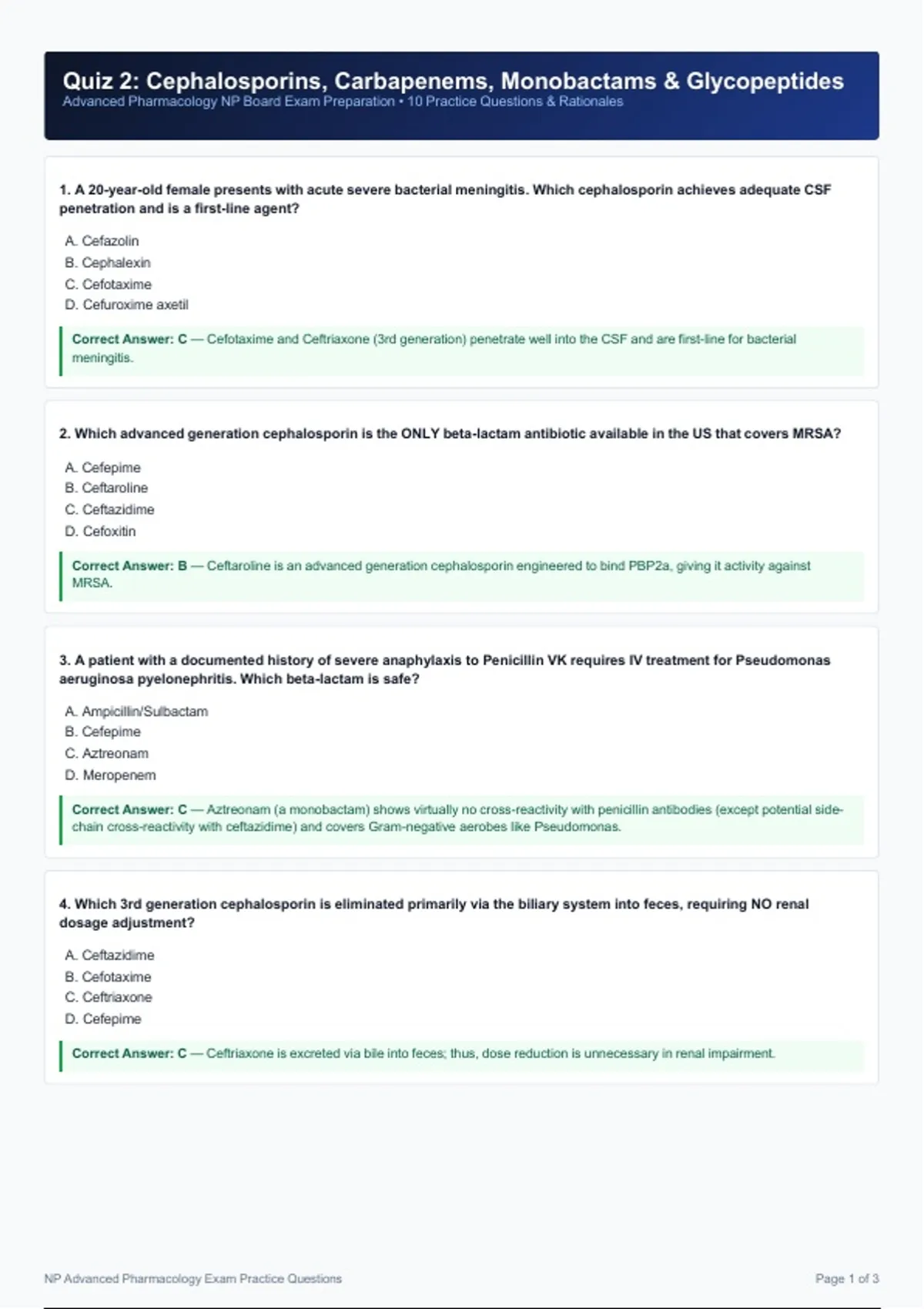 Quiz 2: Cephalosporins, Carbapenems, Monobactams & Glycopeptides
Advanced Pharmacology NP Board Exam Preparation • 10 Practice Questions & Rationales

1. A 20-year-old female presents with acute severe bacterial meningitis. Which cephalosporin achieves adequate CSF penetration and is a first-line agent?

A. Cefazolin
B. Cephalexin
C. Cefotaxime
D. Cefuroxime axetil

Correct Answer: C — Cefotaxime and Ceftriaxone (3rd generation) penetrate well into the CSF and are first-line for bacterial meningitis.

2. Which advanced generation cephalosporin is the ONLY beta-lactam antibiotic available in the US that covers MRSA?

A. Cefepime
B. Ceftaroline
C. Ceftazidime
D. Cefoxitin

Correct Answer: B — Ceftaroline is an advanced generation cephalosporin engineered to bind PBP2a, giving it activity against MRSA.

3. A patient with a documented history of severe anaphylaxis to Penicillin VK requires IV treatment for Pseudomonas aeruginosa pyelonephritis. Which beta-lactam is safe?

A. Ampicillin/Sulbactam
B. Cefepime
C. Aztreonam
D. Meropenem

Correct Answer: C — Aztreonam (a monobactam) shows virtually no cross-reactivity with penicillin antibodies (except potential side-chain cross-reactivity with ceftazidime) and covers Gram-negative aerobes like Pseudomonas.

4. Which 3rd generation cephalosporin is eliminated primarily via the biliary system into feces, requiring NO renal dosage adjustment?

A. Ceftazidime
B. Cefotaxime
C. Ceftriaxone
D. Cefepime

Correct Answer: C — Ceftriaxone is excreted via bile into feces; thus, dose reduction is unnecessary in renal impairment.

NP Advanced Pharmacology Exam Practice Questions
Page 1 of 3